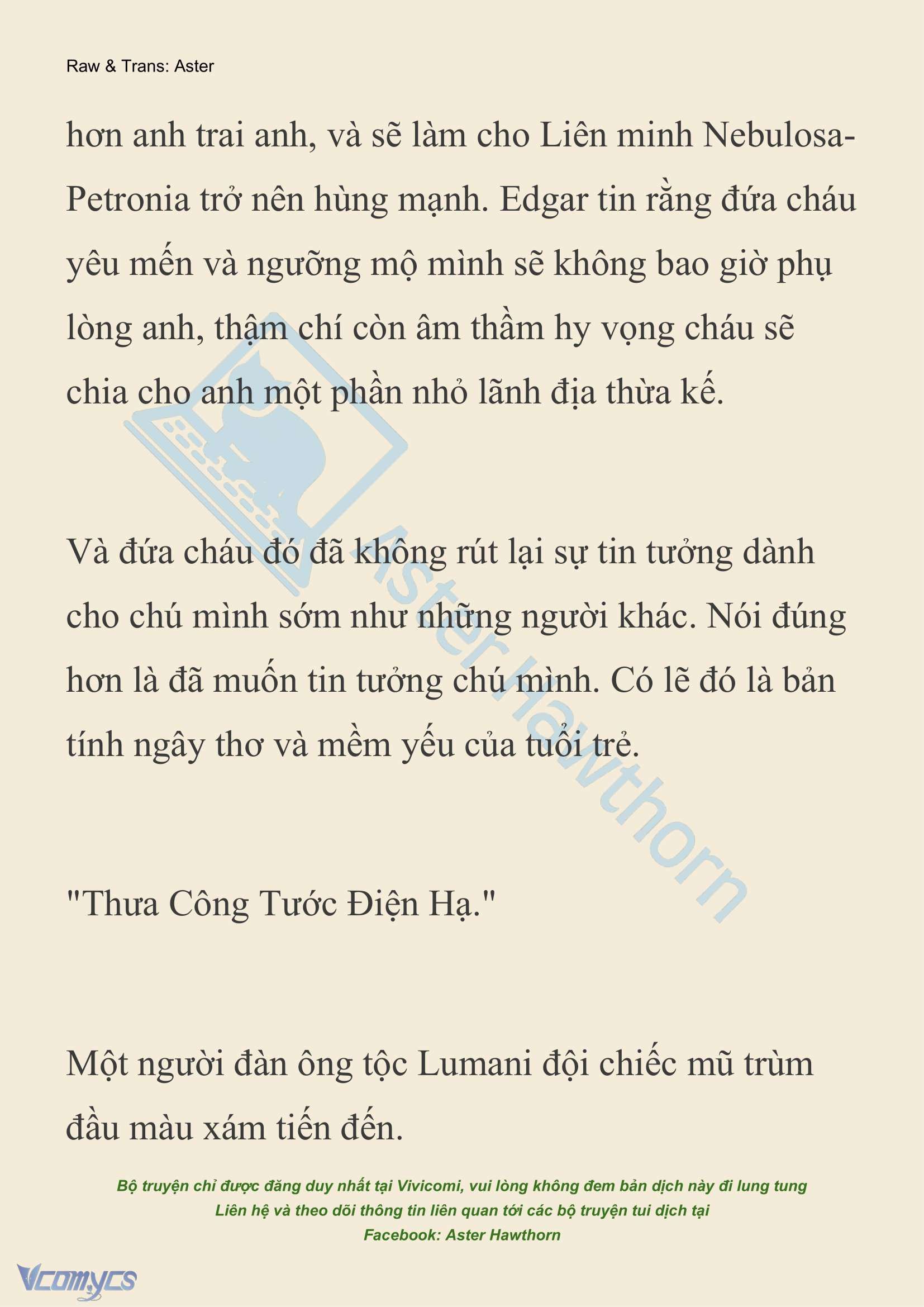 Raw & Trans: Aster

hơn anh trai anh, và sẽ làm cho Liên minh Nebulosa-Petronia trở nên hùng mạnh. Edgar tin rằng đứa cháu yêu mến và ngưỡng mộ mình sẽ không bao giờ phụ lòng anh, thậm chí còn âm thầm hy vọng cháu sẽ chia cho anh một phần nhỏ lãnh địa thừa kế.

Và đứa cháu đó đã không rút lại sự tin tưởng dành cho chú mình sớm như những người khác. Nói đúng hơn là đã muốn tin tưởng chú mình. Có lẽ đó là bản tính ngây thơ và mềm yếu của tuổi trẻ.

"Thưa Công Tước Điện Hạ."

Một người đàn ông tộc Lumani đội chiếc mũ trùm đầu màu xám tiến đến.

Aster Hawthorn

Bộ truyện chỉ được đăng duy nhất tại Vivicomi, vui lòng không đem bản dịch này đi lung tung
Liên hệ và theo dõi thông tin liên quan tới các bộ truyện tui dịch tại
Facebook: Aster Hawthorn

Vcomycs